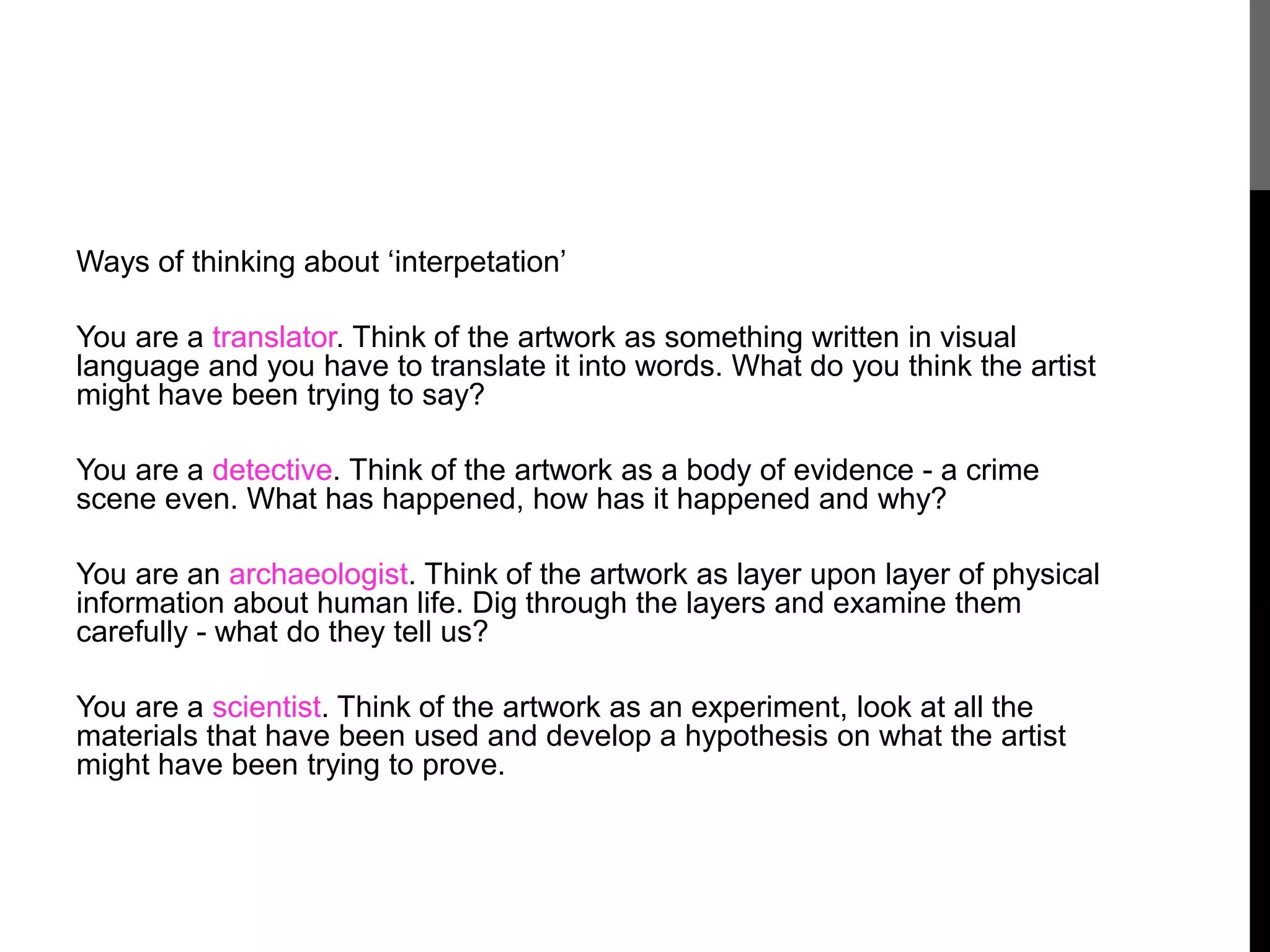 Ways of thinking about ‘interpetation’

You are a translator. Think of the artwork as something written in visual language and you have to translate it into words. What do you think the artist might have been trying to say?

You are a detective. Think of the artwork as a body of evidence - a crime scene even. What has happened, how has it happened and why?

You are an archaeologist. Think of the artwork as layer upon layer of physical information about human life. Dig through the layers and examine them carefully - what do they tell us?

You are a scientist. Think of the artwork as an experiment, look at all the materials that have been used and develop a hypothesis on what the artist might have been trying to prove.